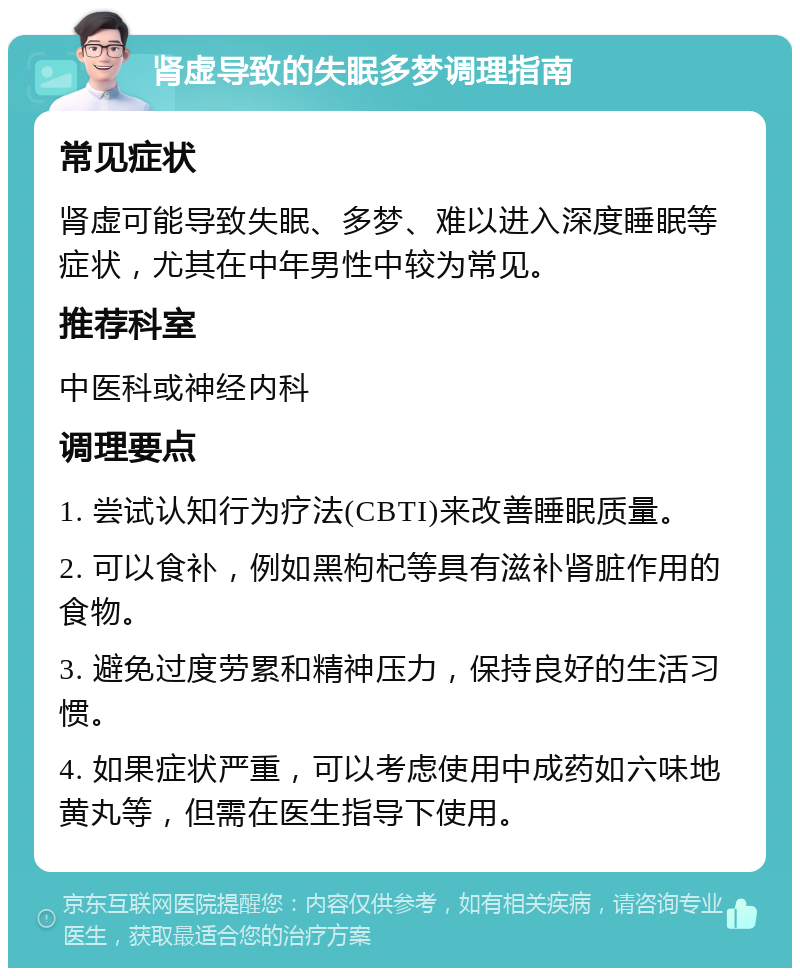 肾虚导致的失眠多梦调理指南

常见症状

肾虚可能导致失眠、多梦、难以进入深度睡眠等症状，尤其在中年男性中较为常见。

推荐科室

中医科或神经内科

调理要点

1. 尝试认知行为疗法(CBTI)来改善睡眠质量。

2. 可以食补，例如黑枸杞等具有滋补肾脏作用的食物。

3. 避免过度劳累和精神压力，保持良好的生活习惯。

4. 如果症状严重，可以考虑使用中成药如六味地黄丸等，但需在医生指导下使用。

京东互联网医院提醒您：内容仅供参考，如有相关疾病，请咨询专业医生，获取最适合您的治疗方案